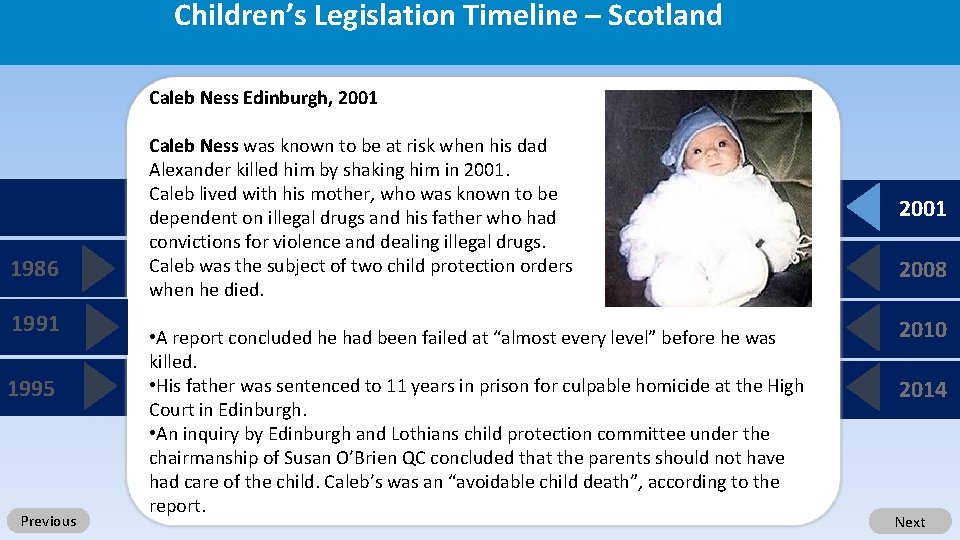 Children's Legislation Timeline – Scotland

Caleb Ness Edinburgh, 2001

Caleb Ness was known to be at risk when his dad Alexander killed him by shaking him in 2001. Caleb lived with his mother, who was known to be dependent on illegal drugs and his father who had convictions for violence and dealing illegal drugs. Caleb was the subject of two child protection orders when he died.

•A report concluded he had been failed at "almost every level" before he was killed.
•His father was sentenced to 11 years in prison for culpable homicide at the High Court in Edinburgh.
•An inquiry by Edinburgh and Lothians child protection committee under the chairmanship of Susan O'Brien QC concluded that the parents should not have had care of the child. Caleb's was an "avoidable child death", according to the report.

1986
1991
1995

2001
2008
2010
2014

Previous
Next